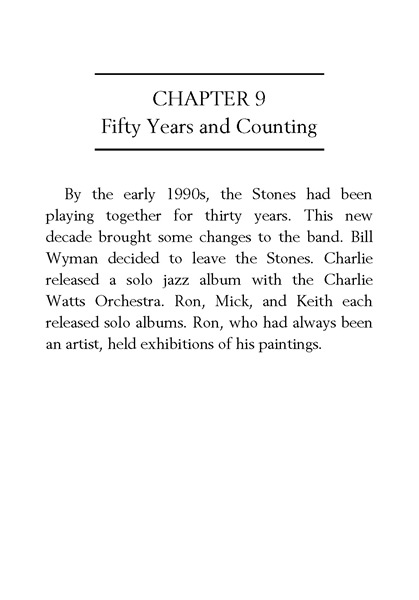 CHAPTER 9
Fifty Years and Counting

By the early 1990s, the Stones had been playing together for thirty years. This new decade brought some changes to the band. Bill Wyman decided to leave the Stones. Charlie released a solo jazz album with the Charlie Watts Orchestra. Ron, Mick, and Keith each released solo albums. Ron, who had always been an artist, held exhibitions of his paintings.